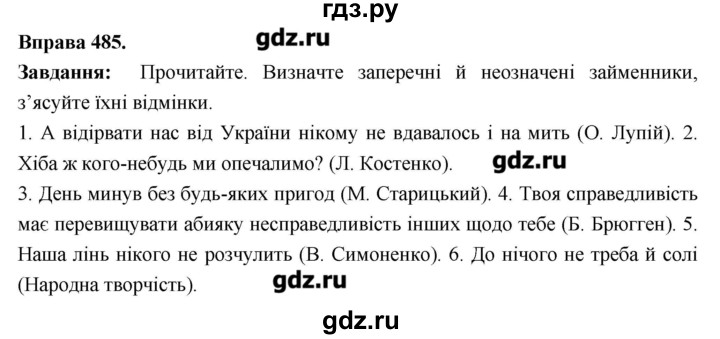 гдз.ру

Вправа 485. gdz.ru

Завдання: Прочитайте. Визначте заперечні й неозначені займенники, з'ясуйте їхні відмінки.

1. А відірвати нас від України нікому не вдавалось і на мить (О. Лупій). 2. Хіба ж кого-небудь ми опечалимо? (Л. Костенко). gdz.ru

3. День минув без будь-яких пригод (М. Старицький). 4. Твоя справедливість має перевищувати абияку несправедливість інших щодо тебе (Б. Брюгген). 5. Наша лінь нікого не розчулить (В. Симоненко). 6. До нічого не треба й солі (Народна творчість). gdz.ru

gdz.ru